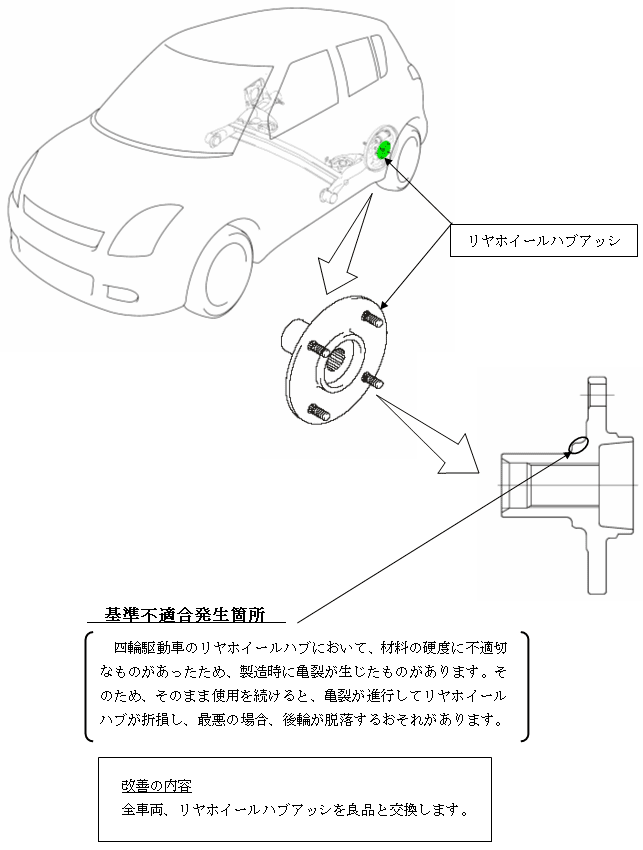 リヤホイールハブアッシ

基準不適合発生箇所

四輪駆動車のリヤホイールハブにおいて、材料の硬度に不適切なものがあったため、製造時に亀裂が生じたものがあります。そのため、そのまま使用を続けると、亀裂が進行してリヤホイールハブが折損し、最悪の場合、後輪が脱落するおそれがあります。

改善の内容
全車両、リヤホイールハブアッシを良品と交換します。